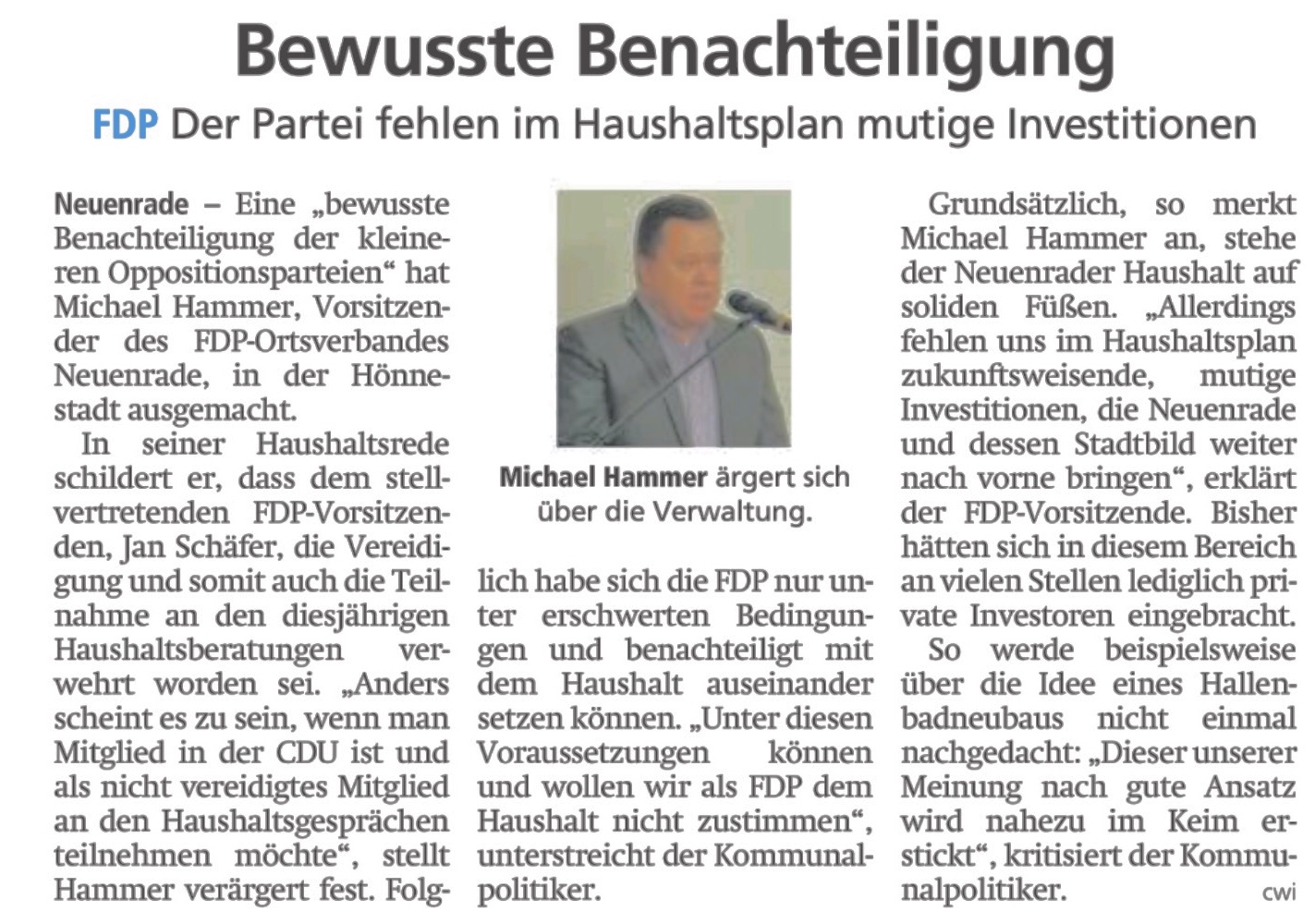 Bewusste Benachteiligung

FDP Der Partei fehlen im Haushaltsplan mutige Investitionen

Neuenrade – Eine „bewusste Benachteiligung der kleineren Oppositionsparteien“ hat Michael Hammer, Vorsitzender des FDP-Ortsverbandes Neuenrade, in der Hönnestadt ausgemacht.

In seiner Haushaltsrede schildert er, dass dem stellvertretenden FDP-Vorsitzenden, Jan Schäfer, die Vereidigung und somit auch die Teilnahme an den diesjährigen Haushaltsberatungen verwehrt worden sei. „Anders scheint es zu sein, wenn man Mitglied in der CDU ist und als nicht vereidigtes Mitglied an den Haushaltsgesprächen teilnehmen möchte“, stellt Hammer verärgert fest. Folglich habe sich die FDP nur unter erschwerten Bedingungen und benachteiligt mit dem Haushalt auseinander setzen können. „Unter diesen Voraussetzungen können und wollen wir als FDP dem Haushalt nicht zustimmen“, unterstreicht der Kommunalpolitiker.

Michael Hammer ärgert sich über die Verwaltung.

Grundsätzlich, so merkt Michael Hammer an, stehe der Neuenrader Haushalt auf soliden Füßen. „Allerdings fehlen uns im Haushaltsplan zukunftsweisende, mutige Investitionen, die Neuenrade und dessen Stadtbild weiter nach vorne bringen“, erklärt der FDP-Vorsitzende. Bisher hätten sich in diesem Bereich an vielen Stellen lediglich private Investoren eingebracht.

So werde beispielsweise über die Idee eines Hallenbadneubaus nicht einmal nachgedacht: „Dieser unserer Meinung nach gute Ansatz wird nahezu im Keim erstickt“, kritisiert der Kommunalpolitiker. cwi